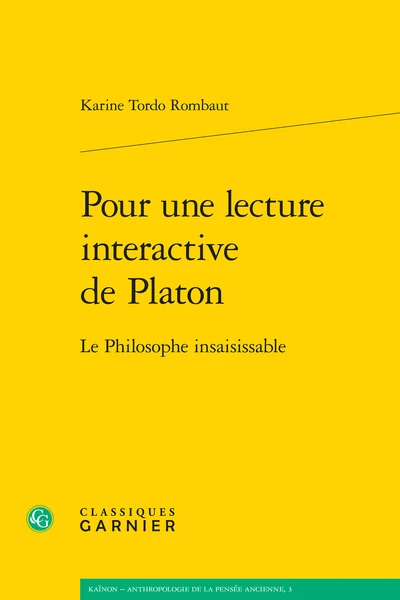 Karine Tordo Rombaut

Pour une lecture interactive de Platon

Le Philosophe insaisissable

CG
CLASSIQUES
GARNIER

KAÏNON – ANTHROPOLOGIE DE LA PENSÉE ANCIENNE, 3